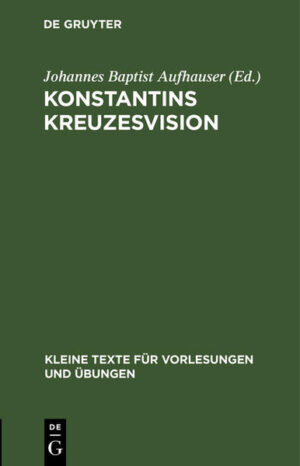 DE GRUYTER

Johannes Baptist Aufhauser (Ed.)

KONSTANTINS KREUZESVISION

KLEINE TEXTE FÜR VORLESUNGEN UND ÜBUNGEN

DE
G